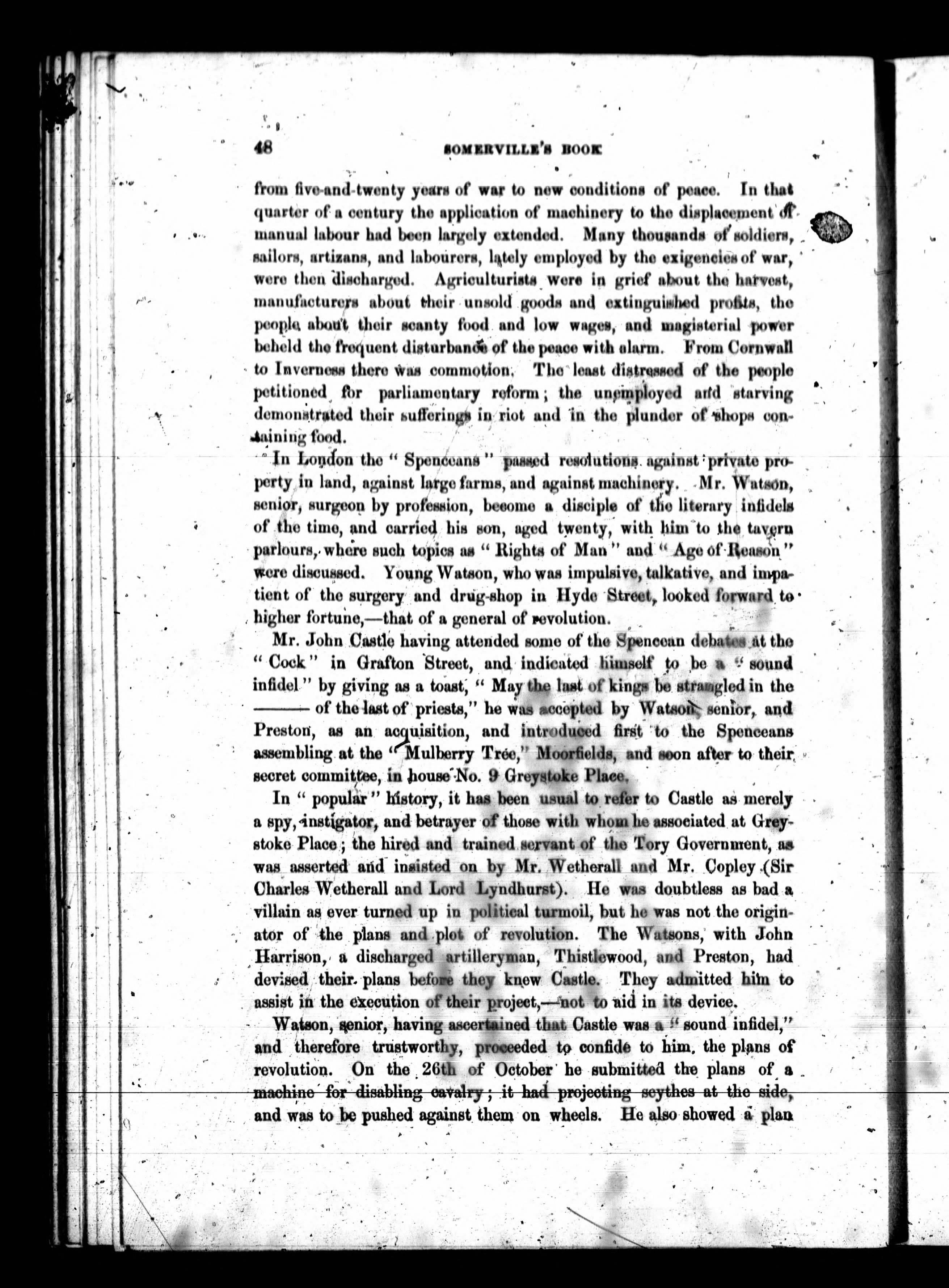 48 SOMERVILLE'S BOOK

from five-and-twenty years of war to new conditions of peace. In that quarter of a century the application of machinery to the displacement of manual labour had been largely extended. Many thousands of soldiers, sailors, artizans, and labourers, lately employed by the exigencies of war, were then discharged. Agriculturists were in grief about the harvest, manufacturers about their unsold goods and extinguished profits, the people about their scanty food and low wages, and magisterial power beheld the frequent disturbance of the peace with alarm. From Cornwall to Inverness there was commotion. The least distressed of the people petitioned for parliamentary reform; the unemployed and starving demonstrated their sufferings in riot and in the plunder of shops containing food.

In London the "Spenceans" passed resolutions against private property in land, against large farms, and against machinery. Mr. Watson, senior, surgeon by profession, become a disciple of the literary infidels of the time, and carried his son, aged twenty, with him to the tavern parlours, where such topics as "Rights of Man" and "Age of Reason" were discussed. Young Watson, who was impulsive, talkative, and impatient of the surgery and drug-shop in Hyde Street, looked forward to higher fortune,—that of a general of revolution.

Mr. John Castle having attended some of the Spencean debates at the "Cock" in Grafton Street, and indicated himself to be a "sound infidel" by giving as a toast, "May the last of kings be strangled in the ——— of the last of priests," he was accepted by Watson, senior, and Preston, as an acquisition, and introduced first to the Spenceans assembling at the "Mulberry Tree," Moorfields, and soon after to their secret committee, in house No. 9 Greystoke Place.

In "popular" history, it has been usual to refer to Castle as merely a spy, instigator, and betrayer of those with whom he associated at Greystoke Place; the hired and trained servant of the Tory Government, as was asserted and insisted on by Mr. Wetherall and Mr. Copley (Sir Charles Wetherall and Lord Lyndhurst). He was doubtless as bad a villain as ever turned up in political turmoil, but he was not the originator of the plans and plot of revolution. The Watsons, with John Harrison, a discharged artilleryman, Thistlewood, and Preston, had devised their plans before they knew Castle. They admitted him to assist in the execution of their project,—not to aid in its device.

Watson, senior, having ascertained that Castle was a "sound infidel," and therefore trustworthy, proceeded to confide to him, the plans of revolution. On the 26th of October he submitted the plans of a machine for disabling cavalry; it had projecting scythes at the side, and was to be pushed against them on wheels. He also showed a plan